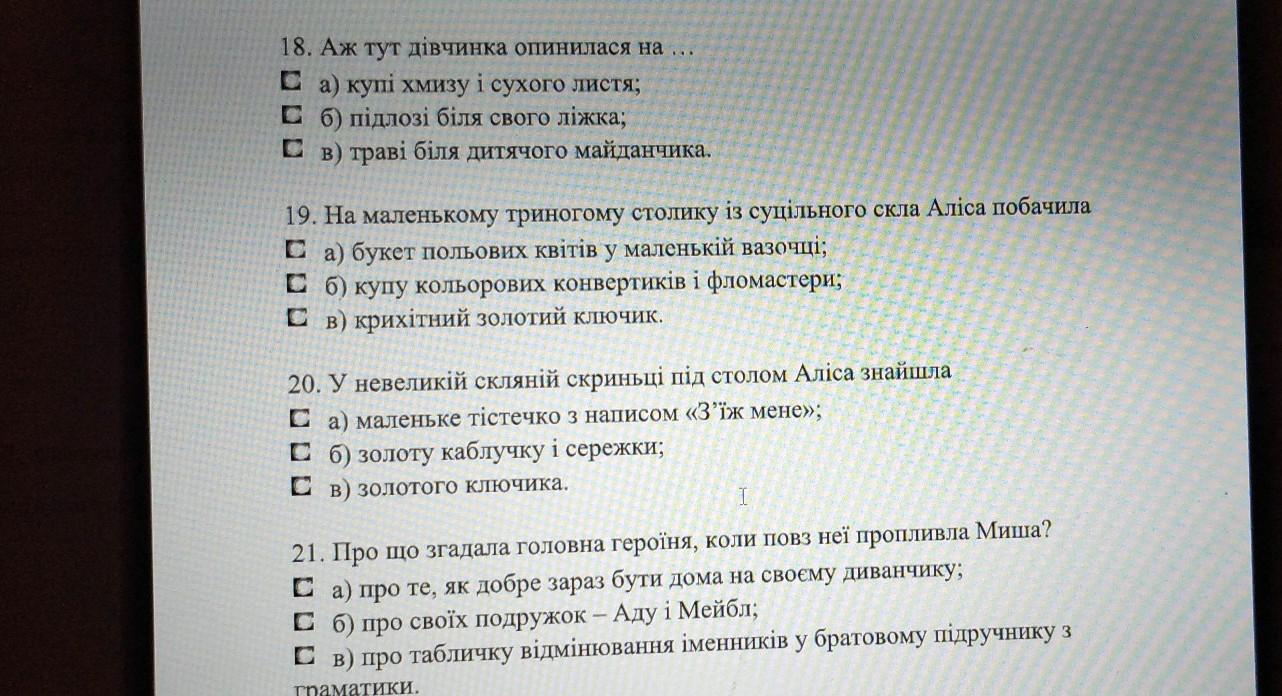 18. Аж тут дівчинка опинилася на …
а) купі хмизу і сухого листя;
б) підлозі біля свого ліжка;
в) траві біля дитячого майданчика.

19. На маленькому триногому столику із суцільного скла Аліса побачила
а) букет польових квітів у маленькій вазочці;
б) купу кольорових конвертиків і фломастери;
в) крихітний золотий ключик.

20. У невеликій скляній скриньці під столом Аліса знайшла
а) маленьке тістечко з написом «З'їж мене»;
б) золоту каблучку і сережки;
в) золотого ключика.

21. Про що згадала головна героїня, коли повз неї пропливла Миша?
а) про те, як добре зараз бути дома на своєму диванчику;
б) про своїх подружок – Аду і Мейбл;
в) про табличку відмінювання іменників у братовому підручнику з граматики.